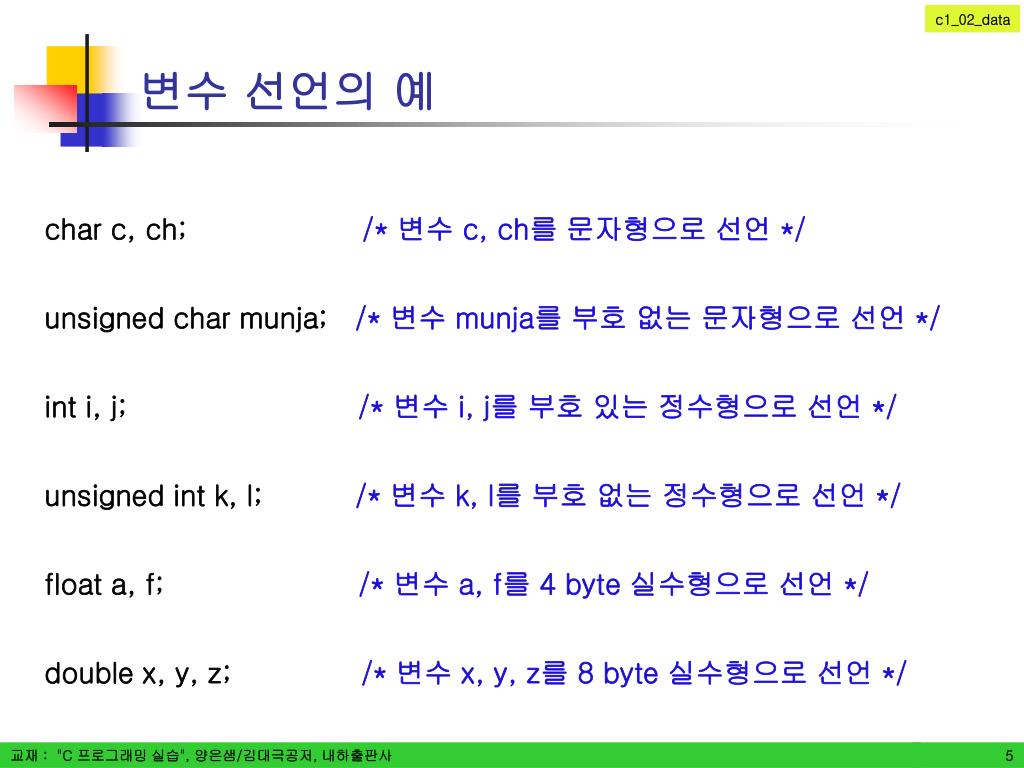 c1_02_data

변수 선언의 예

char c, ch; /* 변수 c, ch를 문자형으로 선언 */

unsigned char munja; /* 변수 munja를 부호 없는 문자형으로 선언 */

int i, j; /* 변수 i, j를 부호 있는 정수형으로 선언 */

unsigned int k, l; /* 변수 k, l를 부호 없는 정수형으로 선언 */

float a, f; /* 변수 a, f를 4 byte 실수형으로 선언 */

double x, y, z; /* 변수 x, y, z를 8 byte 실수형으로 선언 */

교재 : "C 프로그래밍 실습", 양은샘/김대극공저, 내하출판사

5